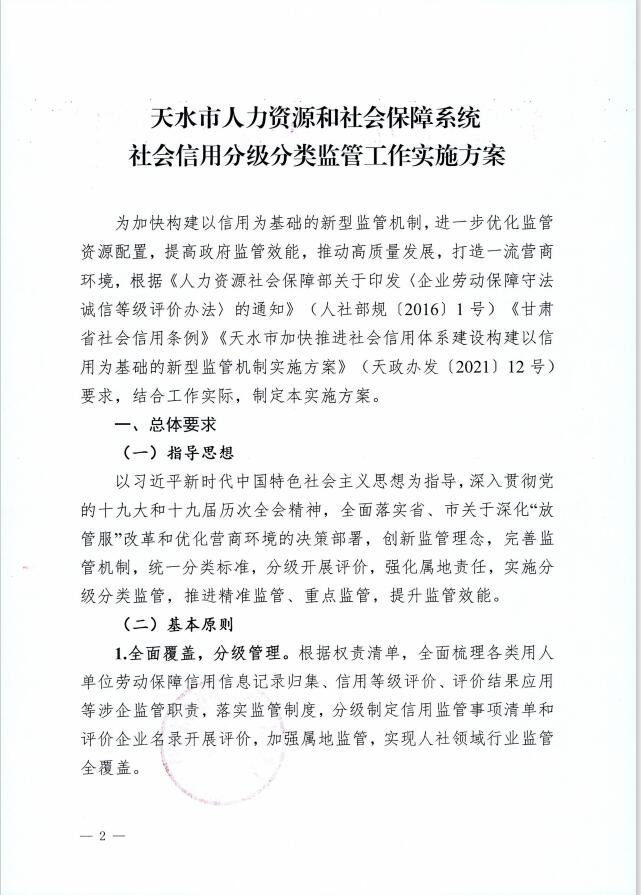 天水市人力资源和社会保障系统
社会信用分级分类监管工作实施方案

为加快构建以信用为基础的新型监管机制，进一步优化监管资源配置，提高政府监管效能，推动高质量发展，打造一流营商环境，根据《人力资源社会保障部关于印发〈企业劳动保障守法诚信等级评价办法〉的通知》（人社部规〔2016〕1号）《甘肃省社会信用条例》《天水市加快推进社会信用体系建设构建以信用为基础的新型监管机制实施方案》（天政办发〔2021〕12号）要求，结合工作实际，制定本实施方案。

一、总体要求

（一）指导思想

以习近平新时代中国特色社会主义思想为指导，深入贯彻党的十九大和十九届历次全会精神，全面落实省、市关于深化“放管服”改革和优化营商环境的决策部署，创新监管理念，完善监管机制，统一分类标准，分级开展评价，强化属地责任，实施分级分类监管，推进精准监管、重点监管，提升监管效能。

（二）基本原则

1.全面覆盖，分级管理。根据权责清单，全面梳理各类用人单位劳动保障信用信息记录归集、信用等级评价、评价结果应用等涉企监管职责，落实监管制度，分级制定信用监管事项清单和评价企业名录开展评价，加强属地监管，实现人社领域行业监管全覆盖。

— 2 —